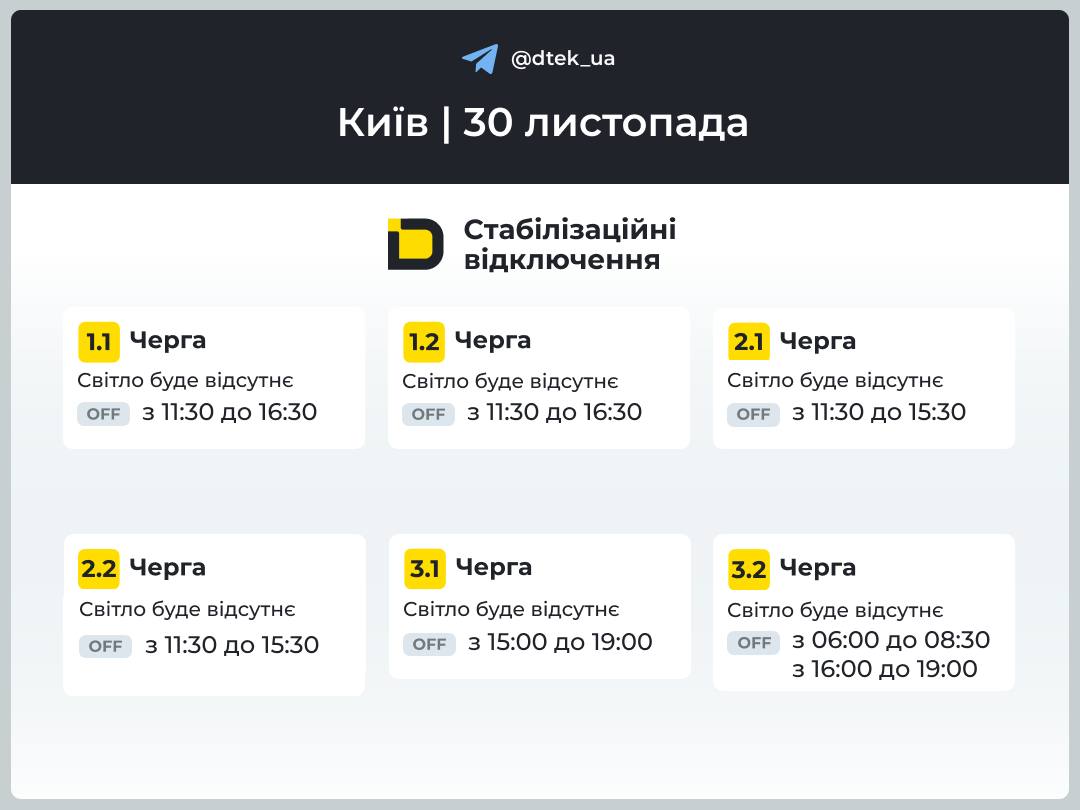 @dtek_ua

Київ | 30 листопада

Стабілізаційні відключення

1.1 Черга
Світло буде відсутнє
OFF з 11:30 до 16:30

1.2 Черга
Світло буде відсутнє
OFF з 11:30 до 16:30

2.1 Черга
Світло буде відсутнє
OFF з 11:30 до 15:30

2.2 Черга
Світло буде відсутнє
OFF з 11:30 до 15:30

3.1 Черга
Світло буде відсутнє
OFF з 15:00 до 19:00

3.2 Черга
Світло буде відсутнє
OFF з 06:00 до 08:30
з 16:00 до 19:00